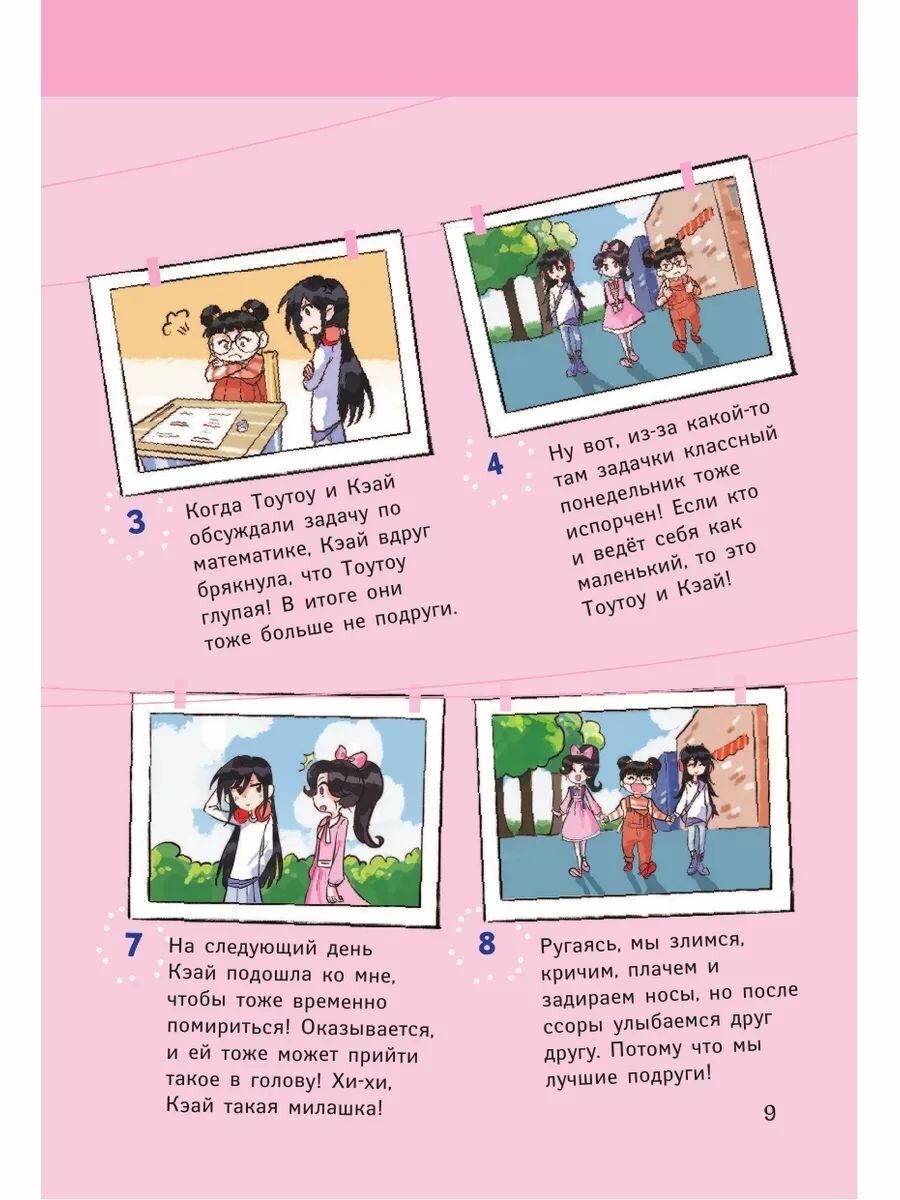 3

Когда Тоутоу и Кэай обсуждали задачу по математике, Кэай вдруг брякнула, что Тоутоу глупая! В итоге они тоже больше не подруги.

4

Ну вот, из-за какой-то там задачки классный понедельник тоже испорчен! Если кто и ведёт себя как маленький, то это Тоутоу и Кэай!

7

На следующий день Кэай подошла ко мне, чтобы тоже временно помириться! Оказывается, и ей тоже может прийти такое в голову! Хи-хи, Кэай такая милашка!

8

Ругаясь, мы злимся, кричим, плачем и задираем носы, но после ссоры улыбаемся друг другу. Потому что мы лучшие подруги!

9